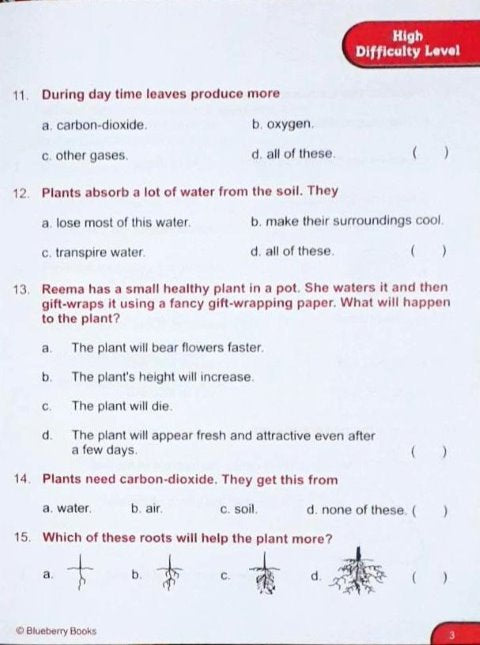 High
Difficulty Level

11. During day time leaves produce more

a. carbon-dioxide.
b. oxygen.
c. other gases.
d. all of these. ( )

12. Plants absorb a lot of water from the soil. They

a. lose most of this water.
b. make their surroundings cool.
c. transpire water.
d. all of these. ( )

13. Reema has a small healthy plant in a pot. She waters it and then gift-wraps it using a fancy gift-wrapping paper. What will happen to the plant?

a. The plant will bear flowers faster.
b. The plant's height will increase.
c. The plant will die.
d. The plant will appear fresh and attractive even after a few days. ( )

14. Plants need carbon-dioxide. They get this from

a. water.
b. air.
c. soil.
d. none of these. ( )

15. Which of these roots will help the plant more?

a.
b.
c.
d. ( )

© Blueberry Books

3